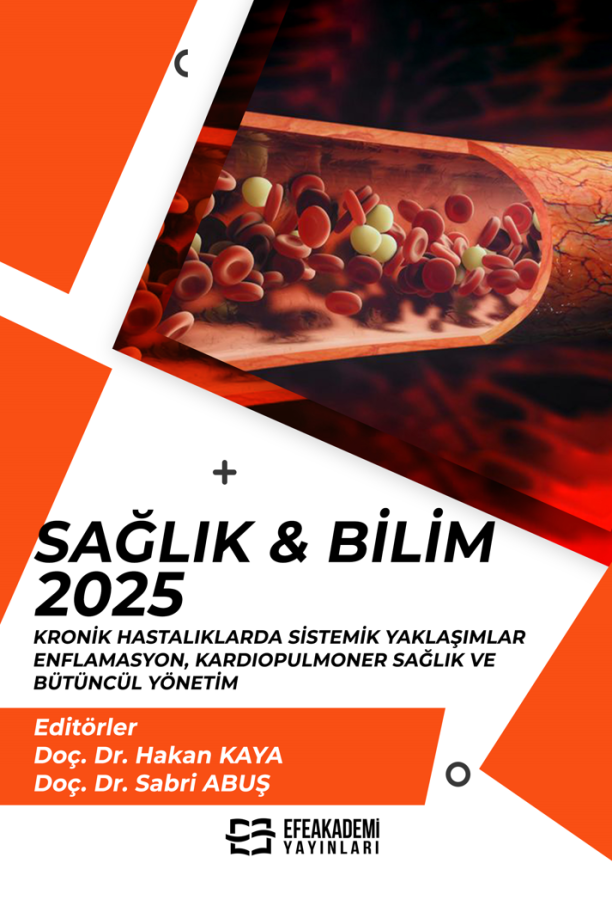 SAĞLIK & BİLİM 2025

KRONİK HASTALIKLARDA SİSTEMİK YAKLAŞIMLAR ENFLAMASYON, KARDIOPULMONER SAĞLIK VE BÜTÜNCÜL YÖNETİM

Editörler
Doç. Dr. Hakan KAYA
Doç. Dr. Sabri ABUŞ

EFEAKADEMİ YAYINLARI